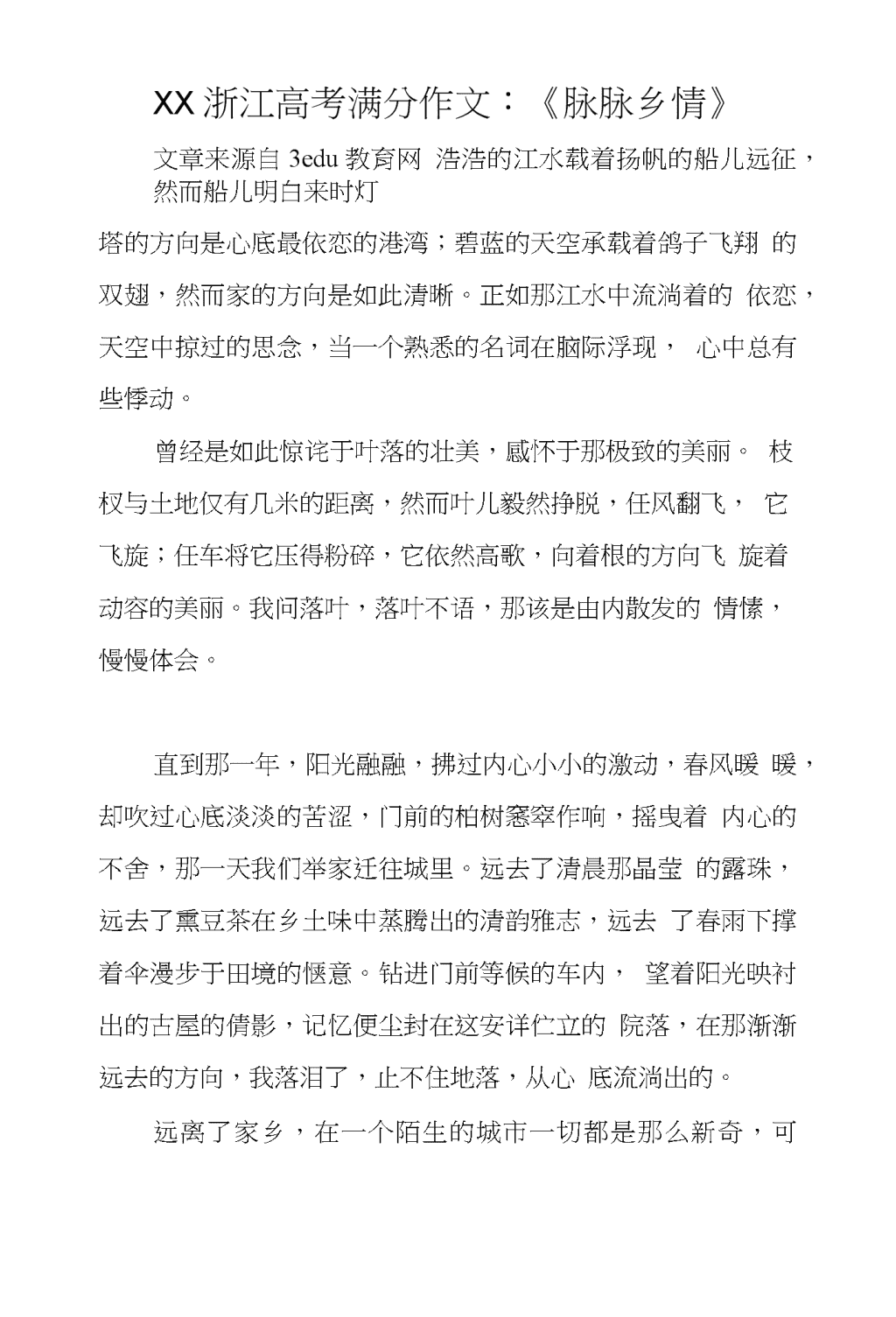 XX 浙江高考满分作文：《脉脉乡情》

文章来源自 3edu 教育网 浩浩的江水载着扬帆的船儿远征，然而船儿明白来时灯塔的方向是心底最依恋的港湾；碧蓝的天空承载着鸽子飞翔 的双翅，然而家的方向是如此清晰。正如那江水中流淌着的 依恋，天空中掠过的思念，当一个熟悉的名词在脑际浮现， 心中总有些悸动。

曾经是如此惊诧于叶落的壮美，感怀于那极致的美丽。 枝杈与土地仅有几米的距离，然而叶儿毅然挣脱，任风翻飞， 它飞旋；任车将它压得粉碎，它依然高歌，向着根的方向飞 旋着动容的美丽。我问落叶，落叶不语，那该是由内散发的 情愫，慢慢体会。

直到那一年，阳光融融，拂过内心小小的激动，春风暖 暖，却吹过心底淡淡的苦涩，门前的柏树窸窣作响，摇曳着 内心的不舍，那一天我们举家迁往城里。远去了清晨那晶莹 的露珠，远去了熏豆茶在乡土味中蒸腾出的清韵雅志，远去 了春雨下撑着伞漫步于田境的惬意。钻进门前等候的车内， 望着阳光映衬出的古屋的倩影，记忆便尘封在这安详伫立的 院落，在那渐渐远去的方向，我落泪了，止不住地落，从心 底流淌出的。

远离了家乡，在一个陌生的城市一切都是那么新奇，可